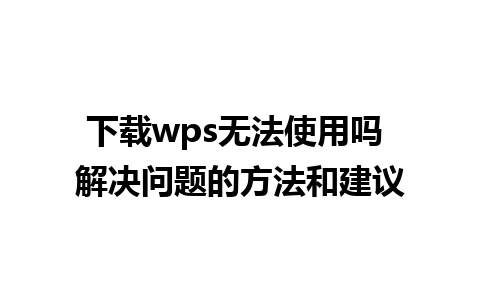 下载wps无法使用吗
解决问题的方法和建议